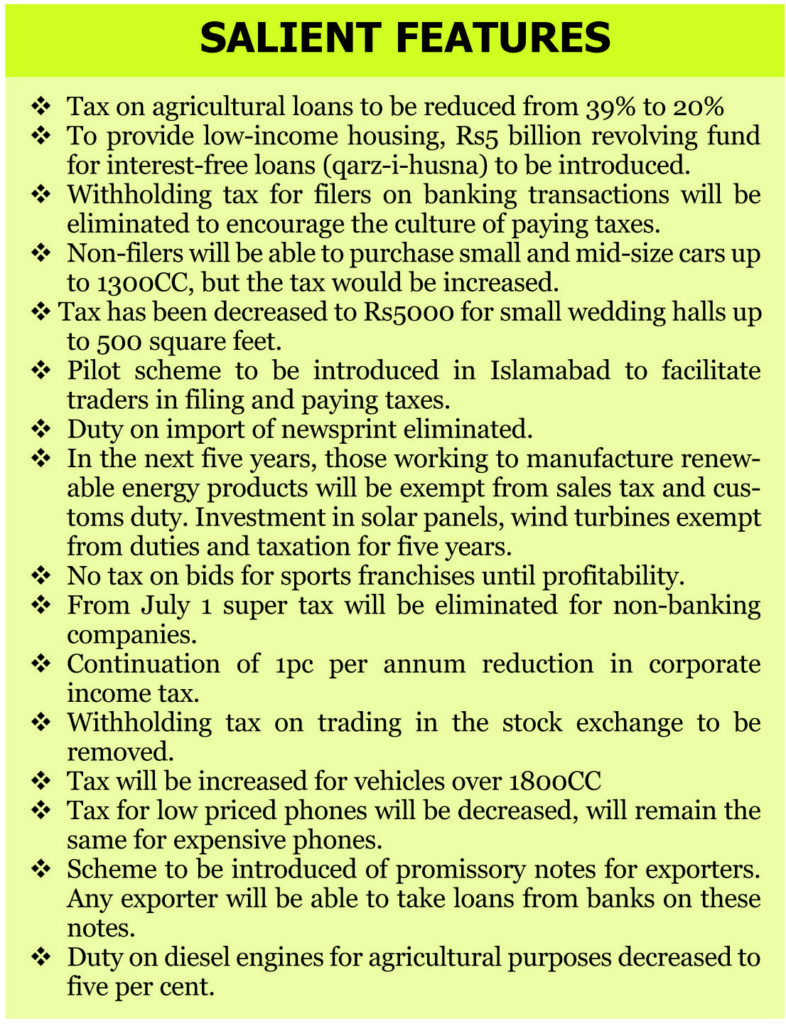 SALIENT FEATURES

❖ Tax on agricultural loans to be reduced from 39% to 20%
❖ To provide low-income housing, Rs5 billion revolving fund for interest-free loans (qarz-i-husna) to be introduced.
❖ Withholding tax for filers on banking transactions will be eliminated to encourage the culture of paying taxes.
❖ Non-filers will be able to purchase small and mid-size cars up to 1300CC, but the tax would be increased.
❖ Tax has been decreased to Rs5000 for small wedding halls up to 500 square feet.
❖ Pilot scheme to be introduced in Islamabad to facilitate traders in filing and paying taxes.
❖ Duty on import of newsprint eliminated.
❖ In the next five years, those working to manufacture renewable energy products will be exempt from sales tax and customs duty. Investment in solar panels, wind turbines exempt from duties and taxation for five years.
❖ No tax on bids for sports franchises until profitability.
❖ From July 1 super tax will be eliminated for non-banking companies.
❖ Continuation of 1pc per annum reduction in corporate income tax.
❖ Withholding tax on trading in the stock exchange to be removed.
❖ Tax will be increased for vehicles over 1800CC
❖ Tax for low priced phones will be decreased, will remain the same for expensive phones.
❖ Scheme to be introduced of promissory notes for exporters. Any exporter will be able to take loans from banks on these notes.
❖ Duty on diesel engines for agricultural purposes decreased to five per cent.